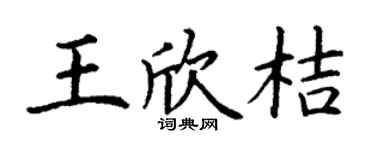 王欣桔

词典网